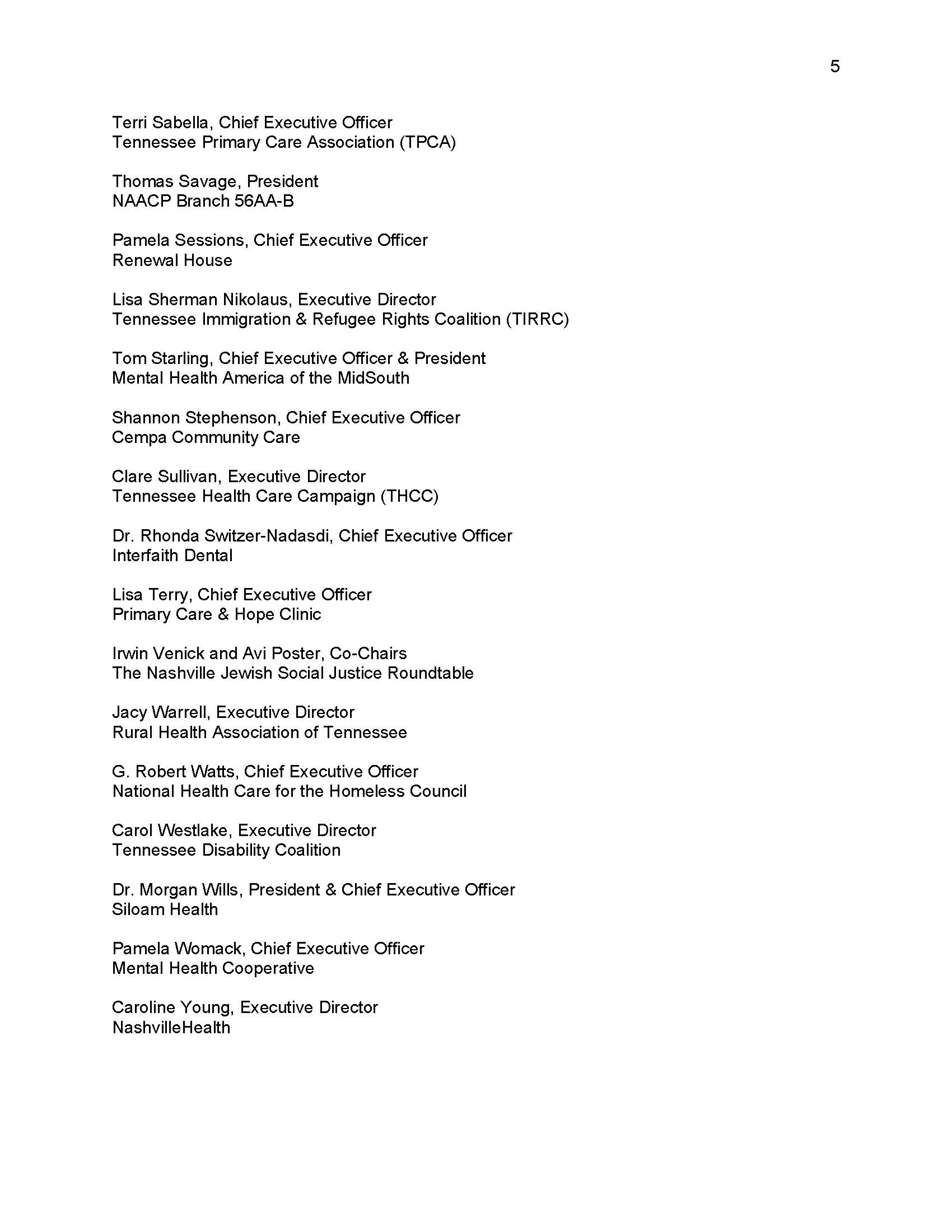 5

Terri Sabella, Chief Executive Officer
Tennessee Primary Care Association (TPCA)

Thomas Savage, President
NAACP Branch 56AA-B

Pamela Sessions, Chief Executive Officer
Renewal House

Lisa Sherman Nikolaus, Executive Director
Tennessee Immigration & Refugee Rights Coalition (TIRRC)

Tom Starling, Chief Executive Officer & President
Mental Health America of the MidSouth

Shannon Stephenson, Chief Executive Officer
Cempa Community Care

Clare Sullivan, Executive Director
Tennessee Health Care Campaign (THCC)

Dr. Rhonda Switzer-Nadasdi, Chief Executive Officer
Interfaith Dental

Lisa Terry, Chief Executive Officer
Primary Care & Hope Clinic

Irwin Venick and Avi Poster, Co-Chairs
The Nashville Jewish Social Justice Roundtable

Jacy Warrell, Executive Director
Rural Health Association of Tennessee

G. Robert Watts, Chief Executive Officer
National Health Care for the Homeless Council

Carol Westlake, Executive Director
Tennessee Disability Coalition

Dr. Morgan Wills, President & Chief Executive Officer
Siloam Health

Pamela Womack, Chief Executive Officer
Mental Health Cooperative

Caroline Young, Executive Director
NashvilleHealth